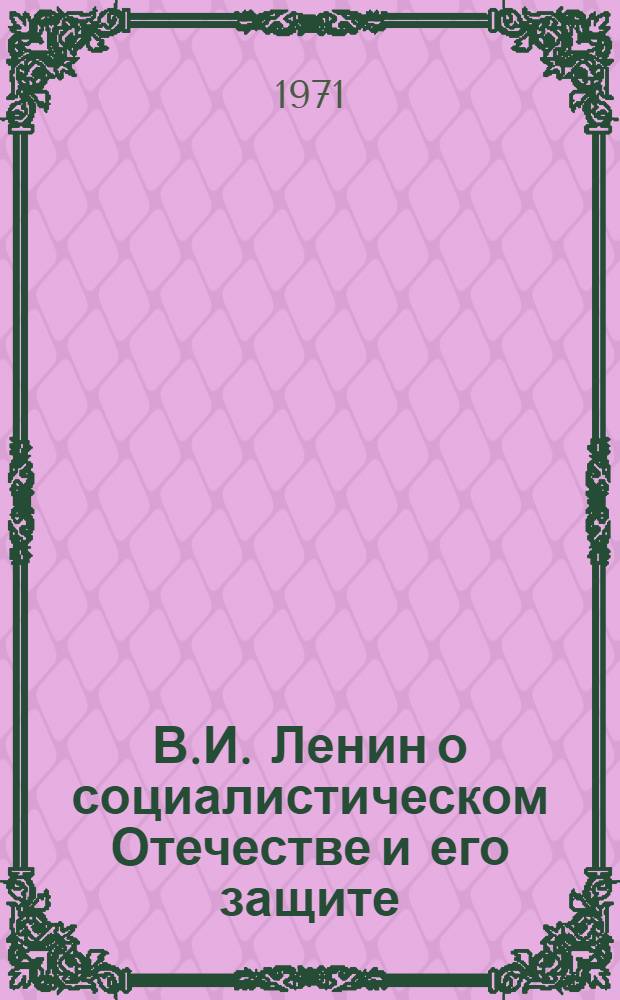 1971

В.И. Ленин о социалистическом Отечестве и его защите